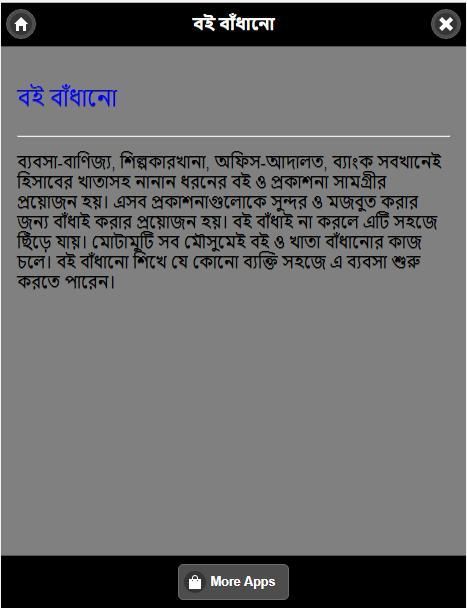 বই বাঁধানো

বই বাঁধানো

ব্যবসা-বাণিজ্য, শিল্পকারখানা, অফিস-আদালত, ব্যাংক সবখানেই হিসাবের খাতাসহ নানান ধরনের বই ও প্রকাশনা সামগ্রীর প্রয়োজন হয়। এসব প্রকাশনাগুলোকে সুন্দর ও মজবুত করার জন্য বাঁধাই করার প্রয়োজন হয়। বই বাঁধাই না করলে এটি সহজে ছিঁড়ে যায়। মোটামুটি সব মৌসুমেই বই ও খাতা বাঁধানোর কাজ চলে। বই বাঁধানো শিখে যে কোনো ব্যক্তি সহজে এ ব্যবসা শুরু করতে পারেন।

More Apps